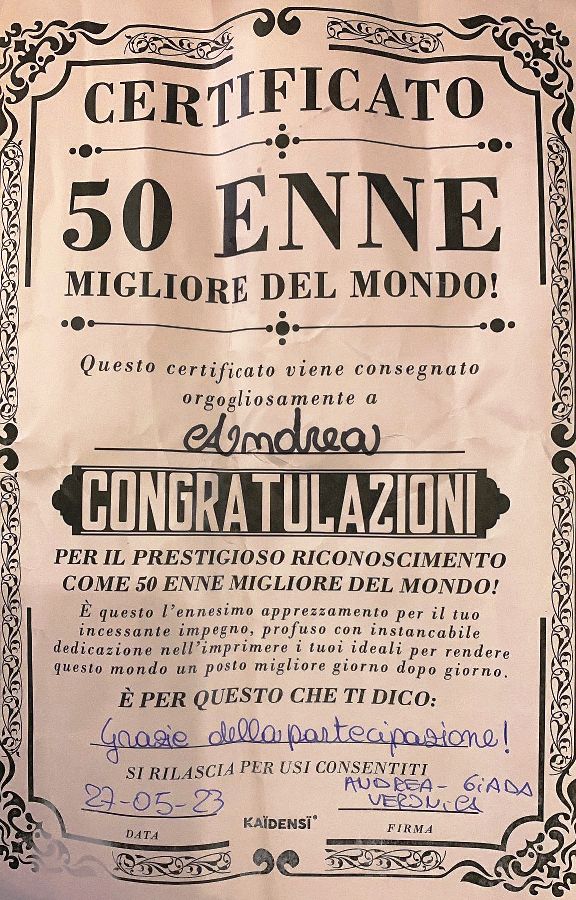 CERTIFICATO

50 ENNE

MIGLIORE DEL MONDO!

Questo certificato viene consegnato orgogliosamente a

Andrea

CONGRATULAZIONI

PER IL PRESTIGIOSO RICONOSCIMENTO COME 50 ENNE MIGLIORE DEL MONDO!

È questo l'ennesimo apprezzamento per il tuo incessante impegno, profuso con instancabile dedicazione nell'imprimere i tuoi ideali per rendere questo mondo un posto migliore giorno dopo giorno.

È PER QUESTO CHE TI DICO:

Grazie della partecipazione!

SI RILASCIA PER USI CONSENTITI

27-05-23

DATA

KAÏDENSÏ®

ANDREA - GIADA VERONICA

FIRMA